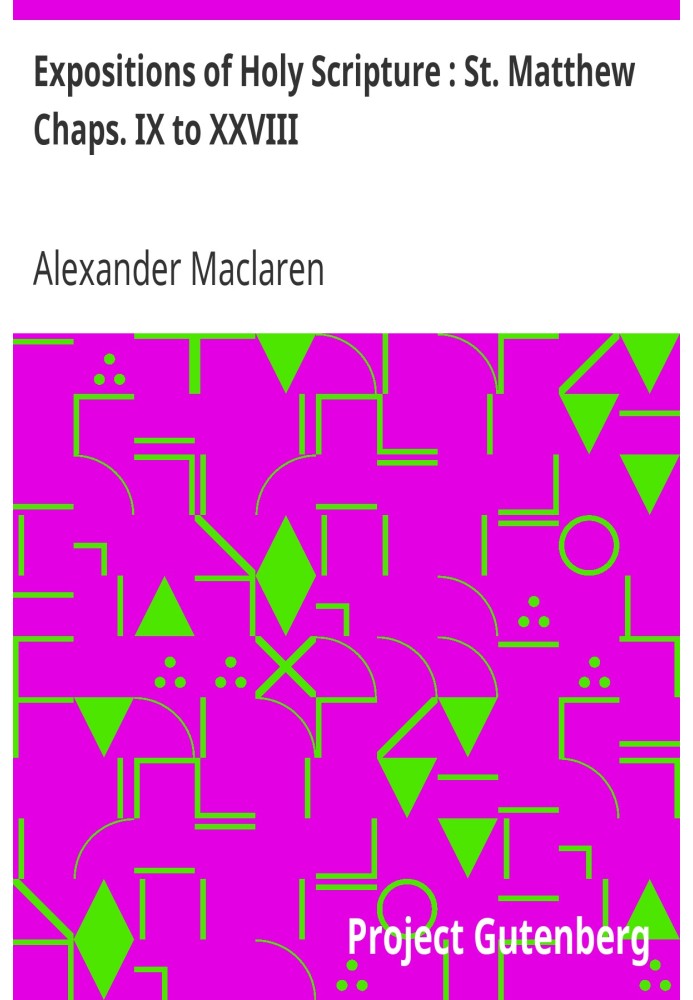 Expositions of Holy Scripture : St. Matthew Chaps. IX to XXVIII

Alexander Maclaren

Project Gutenberg